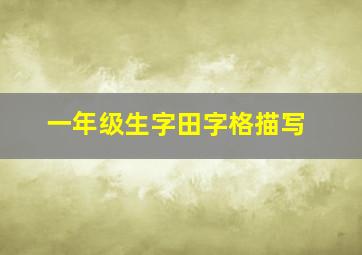 一年级生字田字格描写